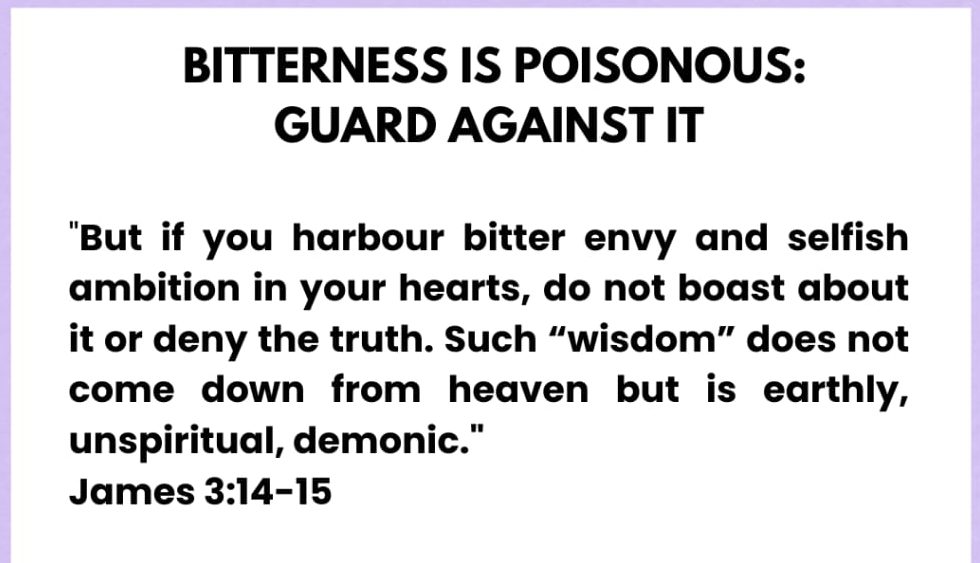 BITTERNESS IS POISONOUS:
GUARD AGAINST IT

"But if you harbour bitter envy and selfish ambition in your hearts, do not boast about it or deny the truth. Such "wisdom" does not come down from heaven but is earthly, unspiritual, demonic."
James 3:14-15